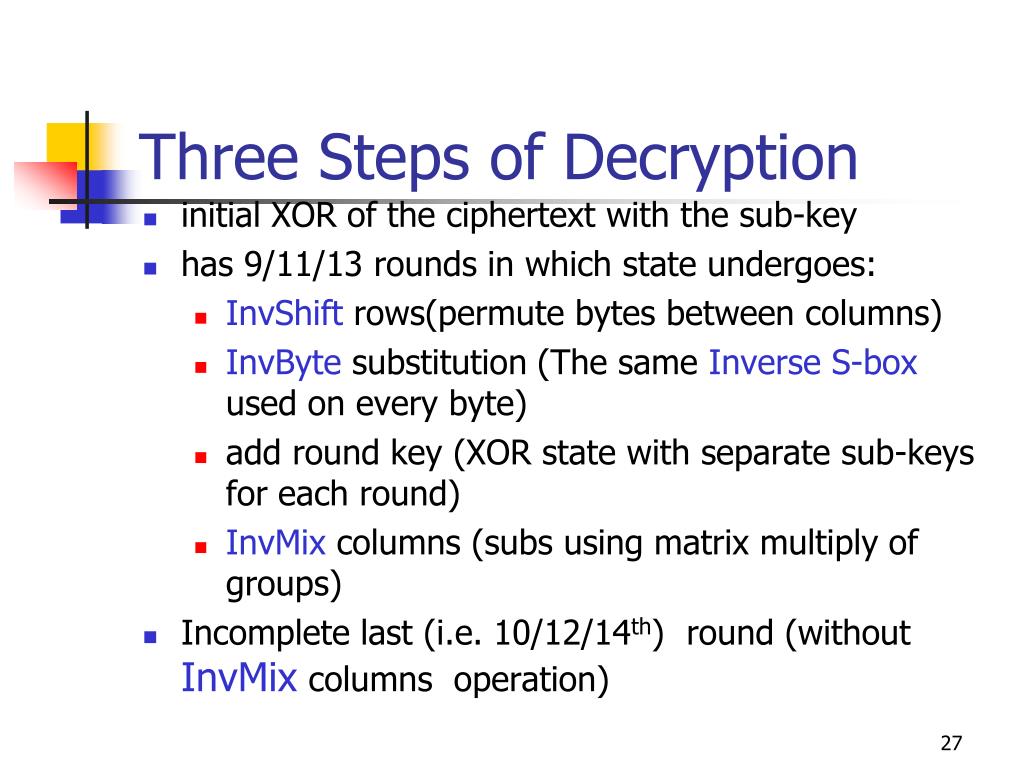 Three Steps of Decryption

- initial XOR of the ciphertext with the sub-key
- has 9/11/13 rounds in which state undergoes:
  - InvShift rows(permute bytes between columns)
  - InvByte substitution (The same Inverse S-box used on every byte)
  - add round key (XOR state with separate sub-keys for each round)
  - InvMix columns (subs using matrix multiply of groups)
- Incomplete last (i.e. 10/12/14$^{th}$) round (without InvMix columns operation)

27